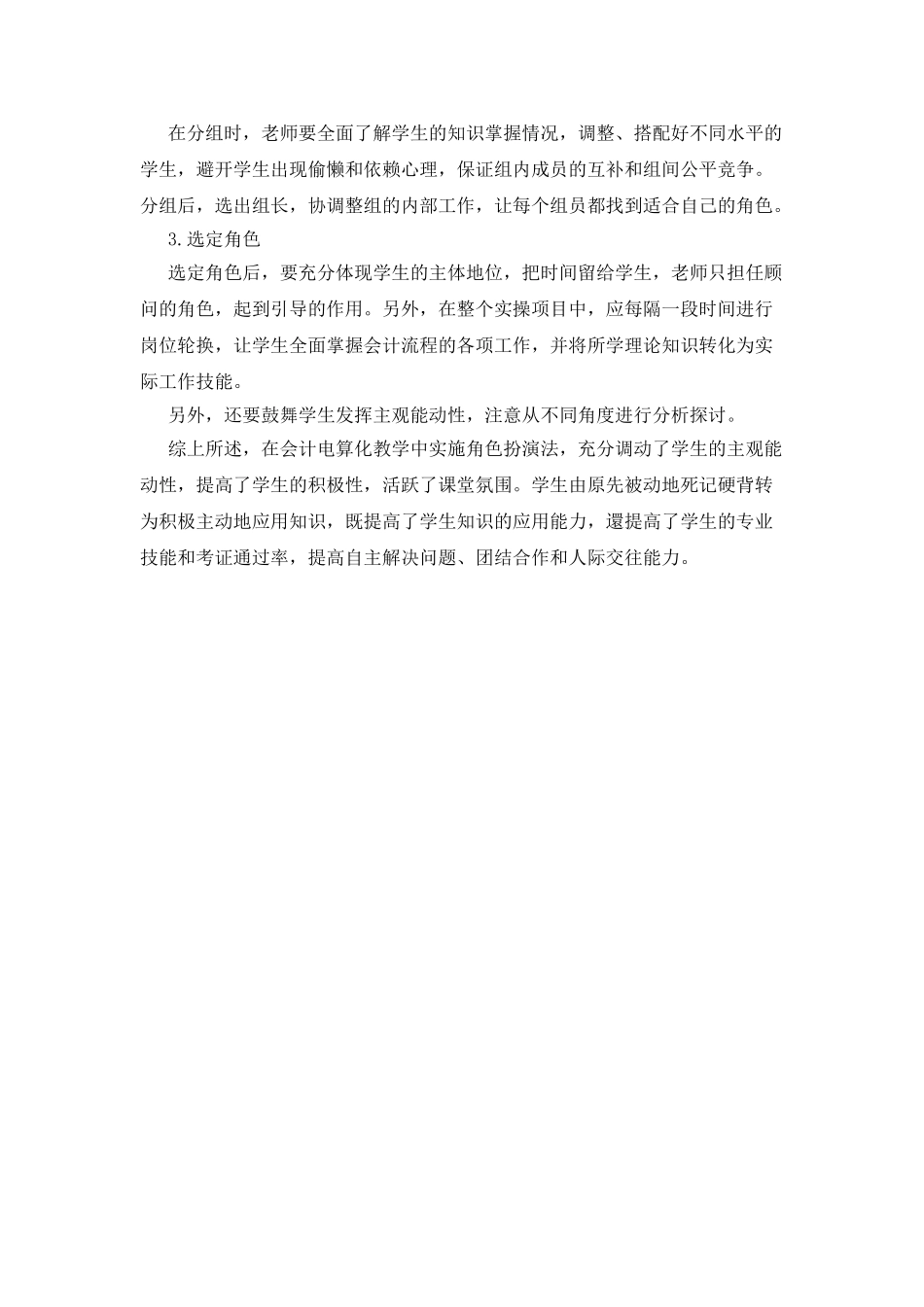 在分组时，老师要全面了解学生的知识掌握情况，调整、搭配好不同水平的学生，避开学生出现偷懒和依赖心理，保证组内成员的互补和组间公平竞争。分组后，选出组长，协调整组的内部工作，让每个组员都找到适合自己的角色。

3.选定角色

选定角色后，要充分体现学生的主体地位，把时间留给学生，老师只担任顾问的角色，起到引导的作用。另外，在整个实操项目中，应每隔一段时间进行岗位轮换，让学生全面掌握会计流程的各项工作，并将所学理论知识转化为实际工作技能。

另外，还要鼓舞学生发挥主观能动性，注意从不同角度进行分析探讨。

综上所述，在会计电算化教学中实施角色扮演法，充分调动了学生的主观能动性，提高了学生的积极性，活跃了课堂氛围。学生由原先被动地死记硬背转为积极主动地应用知识，既提高了学生知识的应用能力，還提高了学生的专业技能和考证通过率，提高自主解决问题、团结合作和人际交往能力。